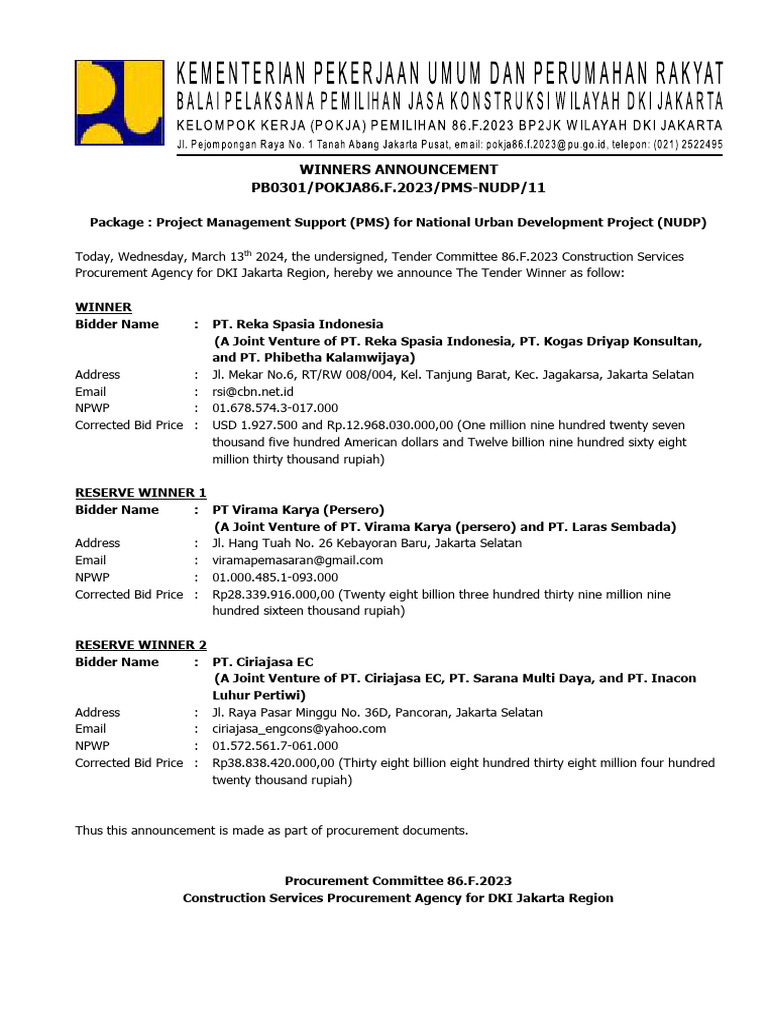 KEMENTERIAN PEKERJAAN UMUM DAN PERUMAHAN RAKYAT
BALAI PELAKSANA PEMILIHAN JASA KONSTRUKSI WILAYAH DKI JAKARTA
KELOMPOK KERJA (POKJA) PEMILIHAN 86.F.2023 BP2JK WILAYAH DKI JAKARTA
Jl. Pejompongan Raya No. 1 Tanah Abang Jakarta Pusat, email: pokja86.f.2023@pu.go.id, telepon: (021) 2522495

WINNERS ANNOUNCEMENT
PB0301/POKJA86.F.2023/PMS-NUDP/11

Package : Project Management Support (PMS) for National Urban Development Project (NUDP)

Today, Wednesday, March 13$^{th}$ 2024, the undersigned, Tender Committee 86.F.2023 Construction Services Procurement Agency for DKI Jakarta Region, hereby we announce The Tender Winner as follow:

WINNER
Bidder Name : PT. Reka Spasia Indonesia
(A Joint Venture of PT. Reka Spasia Indonesia, PT. Kogas Driyap Konsultan, and PT. Phibetha Kalamwijaya)
Address : Jl. Mekar No.6, RT/RW 008/004, Kel. Tanjung Barat, Kec. Jagakarsa, Jakarta Selatan
Email : rsi@cbn.net.id
NPWP : 01.678.574.3-017.000
Corrected Bid Price : USD 1.927.500 and Rp.12.968.030.000,00 (One million nine hundred twenty seven thousand five hundred American dollars and Twelve billion nine hundred sixty eight million thirty thousand rupiah)

RESERVE WINNER 1
Bidder Name : PT Virama Karya (Persero)
(A Joint Venture of PT. Virama Karya (persero) and PT. Laras Sembada)
Address : Jl. Hang Tuah No. 26 Kebayoran Baru, Jakarta Selatan
Email : viramapemasaran@gmail.com
NPWP : 01.000.485.1-093.000
Corrected Bid Price : Rp28.339.916.000,00 (Twenty eight billion three hundred thirty nine million nine hundred sixteen thousand rupiah)

RESERVE WINNER 2
Bidder Name : PT. Ciriajasa EC
(A Joint Venture of PT. Ciriajasa EC, PT. Sarana Multi Daya, and PT. Inacon Luhur Pertiwi)
Address : Jl. Raya Pasar Minggu No. 36D, Pancoran, Jakarta Selatan
Email : ciriajasa_engcons@yahoo.com
NPWP : 01.572.561.7-061.000
Corrected Bid Price : Rp38.838.420.000,00 (Thirty eight billion eight hundred thirty eight million four hundred twenty thousand rupiah)

Thus this announcement is made as part of procurement documents.

Procurement Committee 86.F.2023
Construction Services Procurement Agency for DKI Jakarta Region